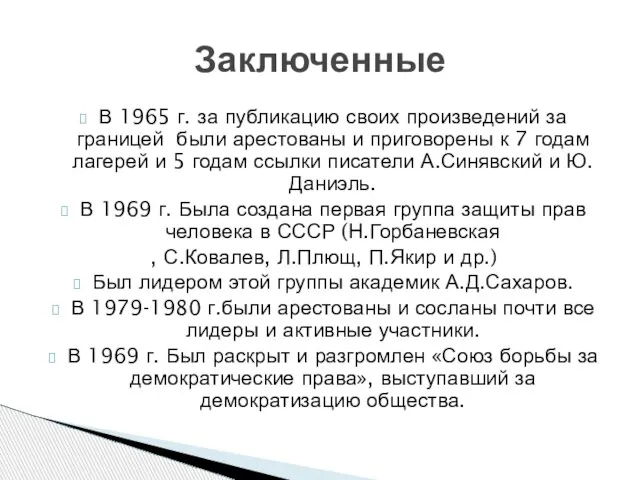 Заключенные

В 1965 г. за публикацию своих произведений за границей были арестованы и приговорены к 7 годам лагерей и 5 годам ссылки писатели А.Синявский и Ю. Даниэль.

В 1969 г. Была создана первая группа защиты прав человека в СССР (Н.Горбаневская , С.Ковалев, Л.Плющ, П.Якир и др.)

Был лидером этой группы академик А.Д.Сахаров.

В 1979-1980 г.были арестованы и сосланы почти все лидеры и активные участники.

В 1969 г. Был раскрыт и разгромлен «Союз борьбы за демократические права», выступавший за демократизацию общества.